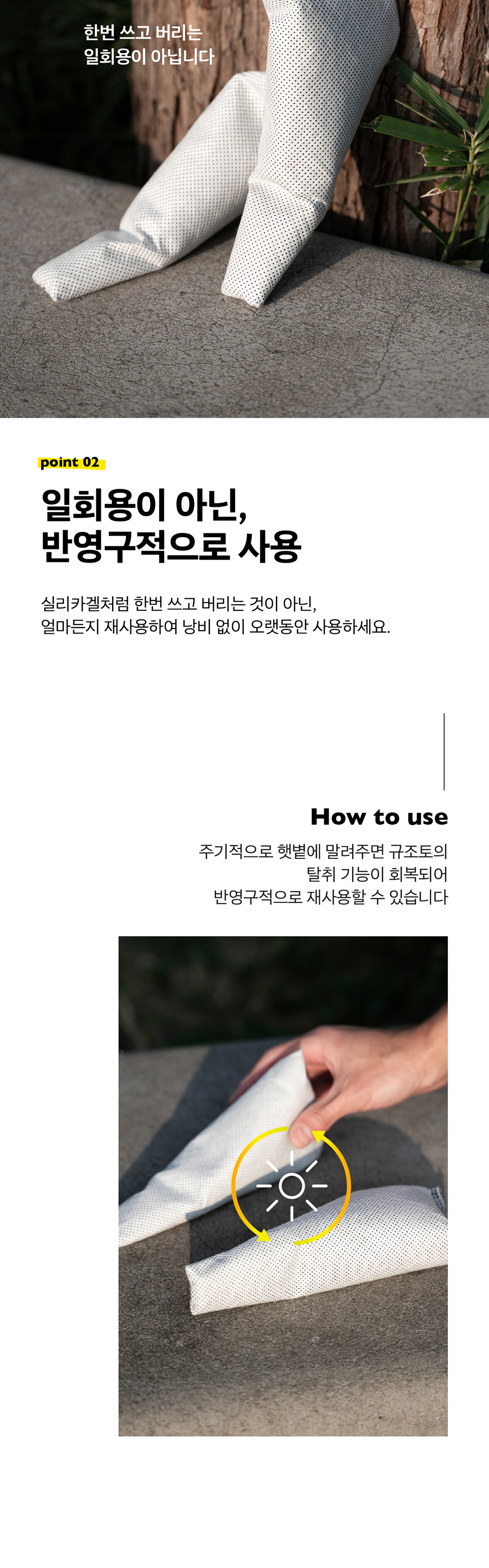 한번 쓰고 버리는
일회용이 아닙니다

point 02

일회용이 아닌,
반영구적으로 사용

실리카겔처럼 한번 쓰고 버리는 것이 아닌,
얼마든지 재사용하여 낭비 없이 오랫동안 사용하세요.

How to use

주기적으로 햇볕에 말려주면 규조토의
탈취 기능이 회복되어
반영구적으로 재사용할 수 있습니다